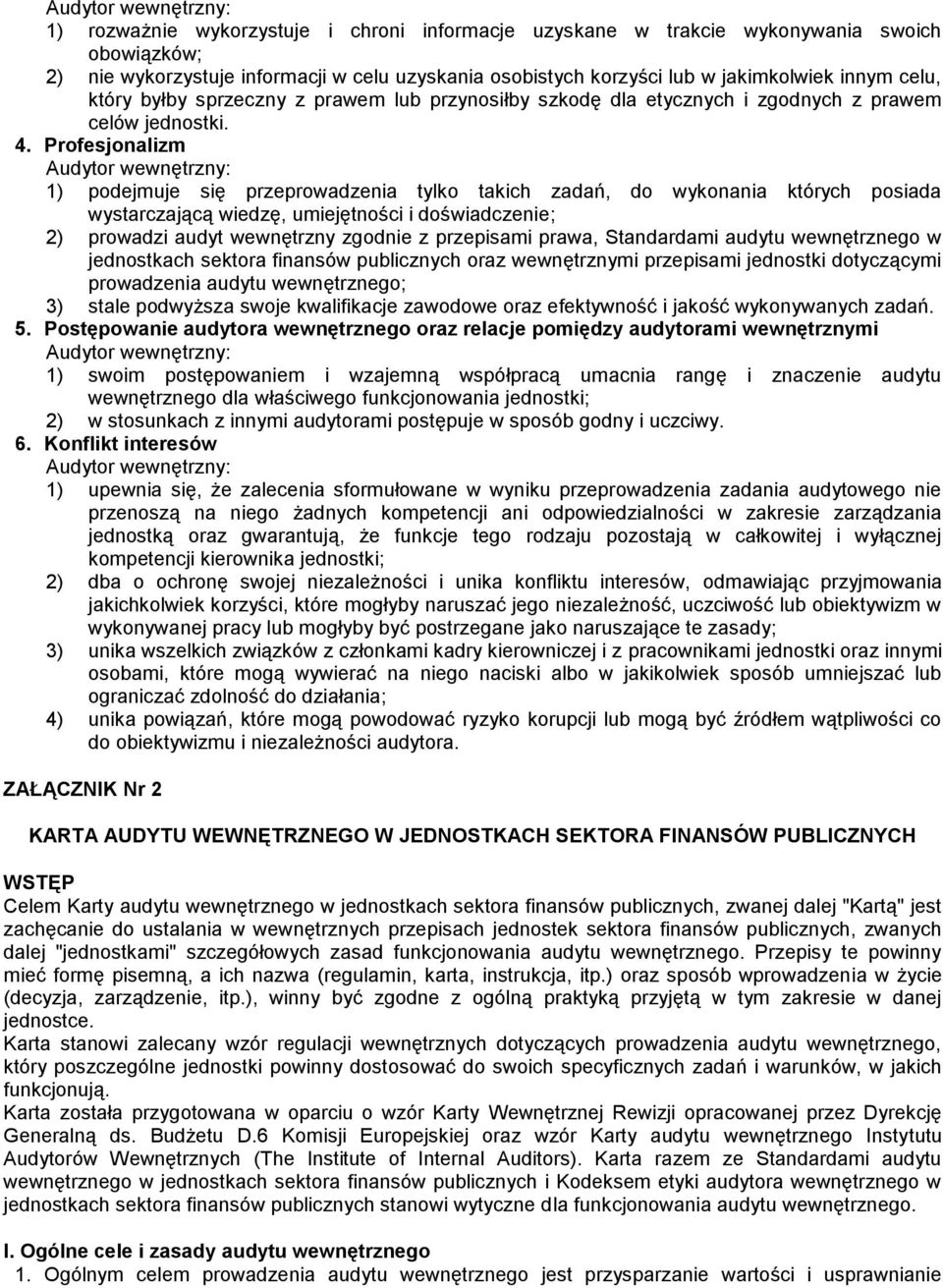 Audytor wewnętrzny:
1) rozważnie wykorzystuje i chroni informacje uzyskane w trakcie wykonywania swoich obowiązków;
2) nie wykorzystuje informacji w celu uzyskania osobistych korzyści lub w jakimkolwiek innym celu, który byłby sprzeczny z prawem lub przynosiłby szkodę dla etycznych i zgodnych z prawem celów jednostki.
4. Profesjonalizm
Audytor wewnętrzny:
1) podejmuje się przeprowadzenia tylko takich zadań, do wykonania których posiada wystarczającą wiedzę, umiejętności i doświadczenie;
2) prowadzi audyt wewnętrzny zgodnie z przepisami prawa, Standardami audytu wewnętrznego w jednostkach sektora finansów publicznych oraz wewnętrznymi przepisami jednostki dotyczącymi prowadzenia audytu wewnętrznego;
3) stale podwyższa swoje kwalifikacje zawodowe oraz efektywność i jakość wykonywanych zadań.
5. Postępowanie audytora wewnętrznego oraz relacje pomiędzy audytorami wewnętrznymi
Audytor wewnętrzny:
1) swoim postępowaniem i wzajemną współpracą umacnia rangę i znaczenie audytu wewnętrznego dla właściwego funkcjonowania jednostki;
2) w stosunkach z innymi audytorami postępuje w sposób godny i uczciwy.
6. Konflikt interesów
Audytor wewnętrzny:
1) upewnia się, że zalecenia sformułowane w wyniku przeprowadzenia zadania audytowego nie przenoszą na niego żadnych kompetencji ani odpowiedzialności w zakresie zarządzania jednostką oraz gwarantują, że funkcje tego rodzaju pozostają w całkowitej i wyłącznej kompetencji kierownika jednostki;
2) dba o ochronę swojej niezależności i unika konfliktu interesów, odmawiając przyjmowania jakichkolwiek korzyści, które mogłyby naruszać jego niezależność, uczciwość lub obiektywizm w wykonywanej pracy lub mogłyby być postrzegane jako naruszające te zasady;
3) unika wszelkich związków z członkami kadry kierowniczej i z pracownikami jednostki oraz innymi osobami, które mogą wywierać na niego naciski albo w jakikolwiek sposób umniejszać lub ograniczać zdolność do działania;
4) unika powiązań, które mogą powodować ryzyko korupcji lub mogą być źródłem wątpliwości co do obiektywizmu i niezależności audytora.

ZAŁĄCZNIK Nr 2

KARTA AUDYTU WEWNĘTRZNEGO W JEDNOSTKACH SEKTORA FINANSÓW PUBLICZNYCH

WSTĘP
Celem Karty audytu wewnętrznego w jednostkach sektora finansów publicznych, zwanej dalej "Kartą" jest zachęcanie do ustalania w wewnętrznych przepisach jednostek sektora finansów publicznych, zwanych dalej "jednostkami" szczegółowych zasad funkcjonowania audytu wewnętrznego. Przepisy te powinny mieć formę pisemną, a ich nazwa (regulamin, karta, instrukcja, itp.) oraz sposób wprowadzenia w życie (decyzja, zarządzenie, itp.), winny być zgodne z ogólną praktyką przyjętą w tym zakresie w danej jednostce.
Karta stanowi zalecany wzór regulacji wewnętrznych dotyczących prowadzenia audytu wewnętrznego, który poszczególne jednostki powinny dostosować do swoich specyficznych zadań i warunków, w jakich funkcjonują.
Karta została przygotowana w oparciu o wzór Karty Wewnętrznej Rewizji opracowanej przez Dyrekcję Generalną ds. Budżetu D.6 Komisji Europejskiej oraz wzór Karty audytu wewnętrznego Instytutu Audytorów Wewnętrznych (The Institute of Internal Auditors). Karta razem ze Standardami audytu wewnętrznego w jednostkach sektora finansów publicznych i Kodeksem etyki audytora wewnętrznego w jednostkach sektora finansów publicznych stanowi wytyczne dla funkcjonowania audytu wewnętrznego.

I. Ogólne cele i zasady audytu wewnętrznego
1. Ogólnym celem prowadzenia audytu wewnętrznego jest przysparzanie wartości i usprawnianie